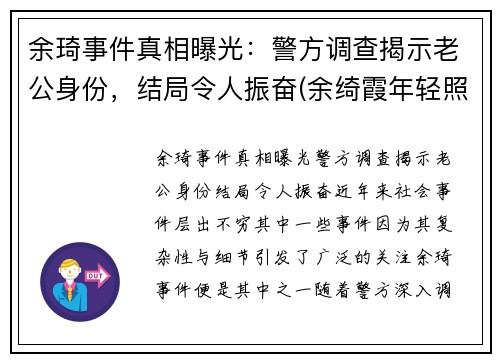 余琦事件真相曝光：警方调查揭示老公身份，结局令人振奋(余绮霞年轻照

余琦事件真相曝光警方调查揭示老公身份结局令人振奋近年来社会事件层出不穷其中一些事件因为其复杂性与细节引发了广泛的关注余琦事件便是其中之一随着警方深入调

OUT